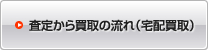 査定から買取の流れ（宅配買取）